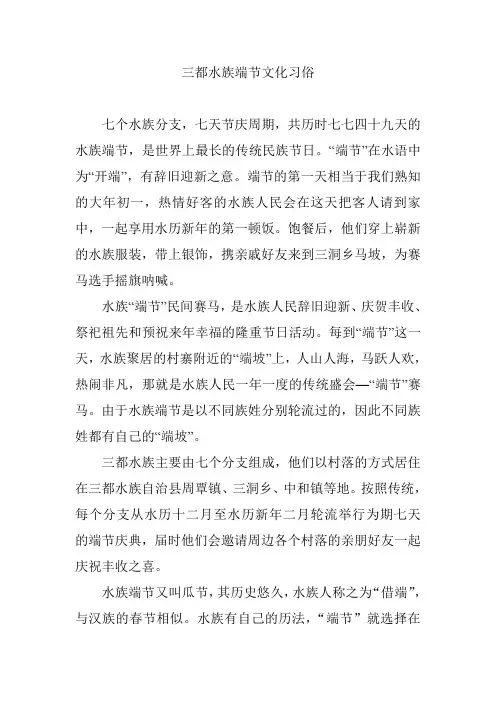 三都水族端节文化习俗

七个水族分支，七天节庆周期，共历时七七四十九天的水族端节，是世界上最长的传统民族节日。“端节”在水语中为“开端”，有辞旧迎新之意。端节的第一天相当于我们熟知的大年初一，热情好客的水族人民会在这天把客人请到家中，一起享用水历新年的第一顿饭。饱餐后，他们穿上崭新的水族服装，带上银饰，携亲戚好友来到三洞乡马坡，为赛马选手摇旗呐喊。

水族“端节”民间赛马，是水族人民辞旧迎新、庆贺丰收、祭祀祖先和预祝来年幸福的隆重节日活动。每到“端节”这一天，水族聚居的村寨附近的“端坡”上，人山人海，马跃人欢，热闹非凡，那就是水族人民一年一度的传统盛会—“端节”赛马。由于水族端节是以不同族姓分别轮流过的，因此不同族姓都有自己的“端坡”。

三都水族主要由七个分支组成，他们以村落的方式居住在三都水族自治县周覃镇、三洞乡、中和镇等地。按照传统，每个分支从水历十二月至水历新年二月轮流举行为期七天的端节庆典，届时他们会邀请周边各个村落的亲朋好友一起庆祝丰收之喜。

水族端节又叫瓜节，其历史悠久，水族人称之为“借端”，与汉族的春节相似。水族有自己的历法，“端节”就选择在